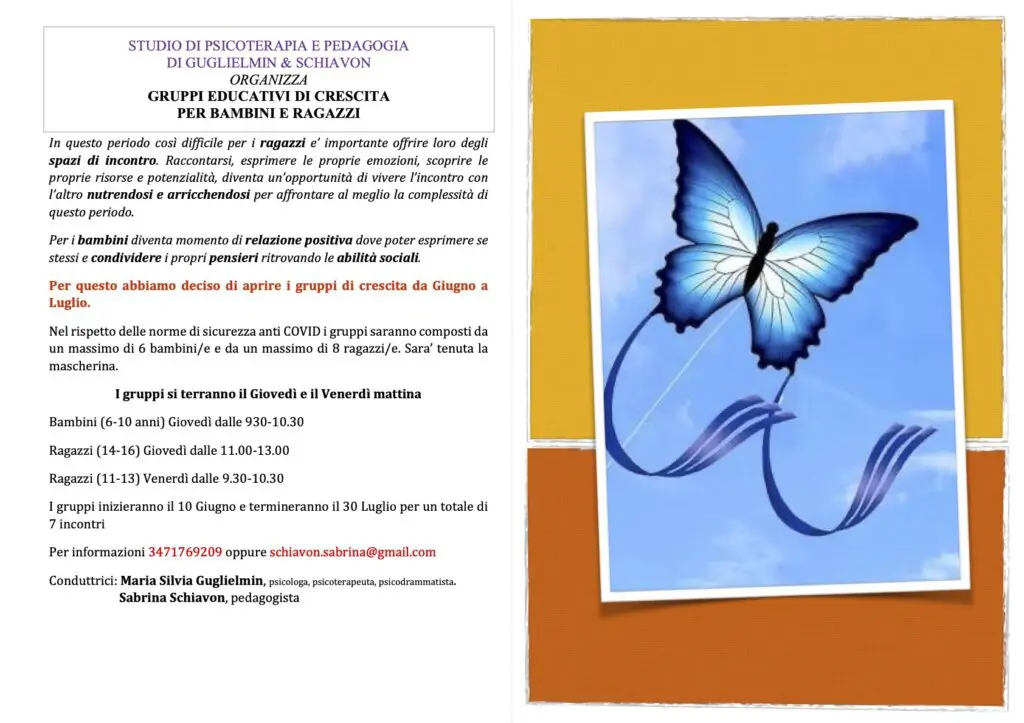 STUDIO DI PSICOTERAPIA E PEDAGOGIA
DI GUGLIELMIN & SCHIAVON
ORGANIZZA
GRUPPI EDUCATIVI DI CRESCITA
PER BAMBINI E RAGAZZI

In questo periodo così difficile per i ragazzi e' importante offrire loro degli spazi di incontro. Raccontarsi, esprimere le proprie emozioni, scoprire le proprie risorse e potenzialità, diventa un'opportunità di vivere l'incontro con l'altro nutrendosi e arricchendosi per affrontare al meglio la complessità di questo periodo.

Per i bambini diventa momento di relazione positiva dove poter esprimere se stessi e condividere i propri pensieri ritrovando le abilità sociali.

Per questo abbiamo deciso di aprire i gruppi di crescita da Giugno a Luglio.

Nel rispetto delle norme di sicurezza anti COVID i gruppi saranno composti da un massimo di 6 bambini/e e da un massimo di 8 ragazzi/e. Sara' tenuta la mascherina.

I gruppi si terranno il Giovedì e il Venerdì mattina

Bambini (6-10 anni) Giovedì dalle 930-10.30

Ragazzi (14-16) Giovedì dalle 11.00-13.00

Ragazzi (11-13) Venerdì dalle 9.30-10.30

I gruppi inizieranno il 10 Giugno e termineranno il 30 Luglio per un totale di 7 incontri

Per informazioni 3471769209 oppure schiavon.sabrina@gmail.com

Conduttrici: Maria Silvia Guglielmin, psicologa, psicoterapeuta, psicodrammatista.
Sabrina Schiavon, pedagogista